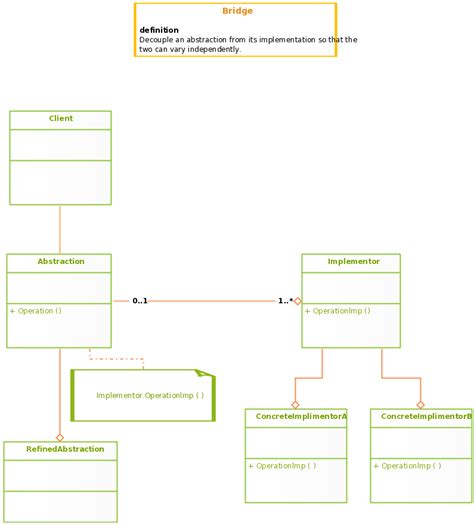 Bridge

definition
Decouple an abstraction from its implementation so that the two can vary independently.

Client

Abstraction

+ Operation ()

0..1

1..*

Implementor

+ OperationImp ()

Implementor.OperationImp ( )

RefinedAbstraction

ConcreteImplimentorA

+ OperationImp ( )

ConcreteImplimentorB

+ OperationImp ( )